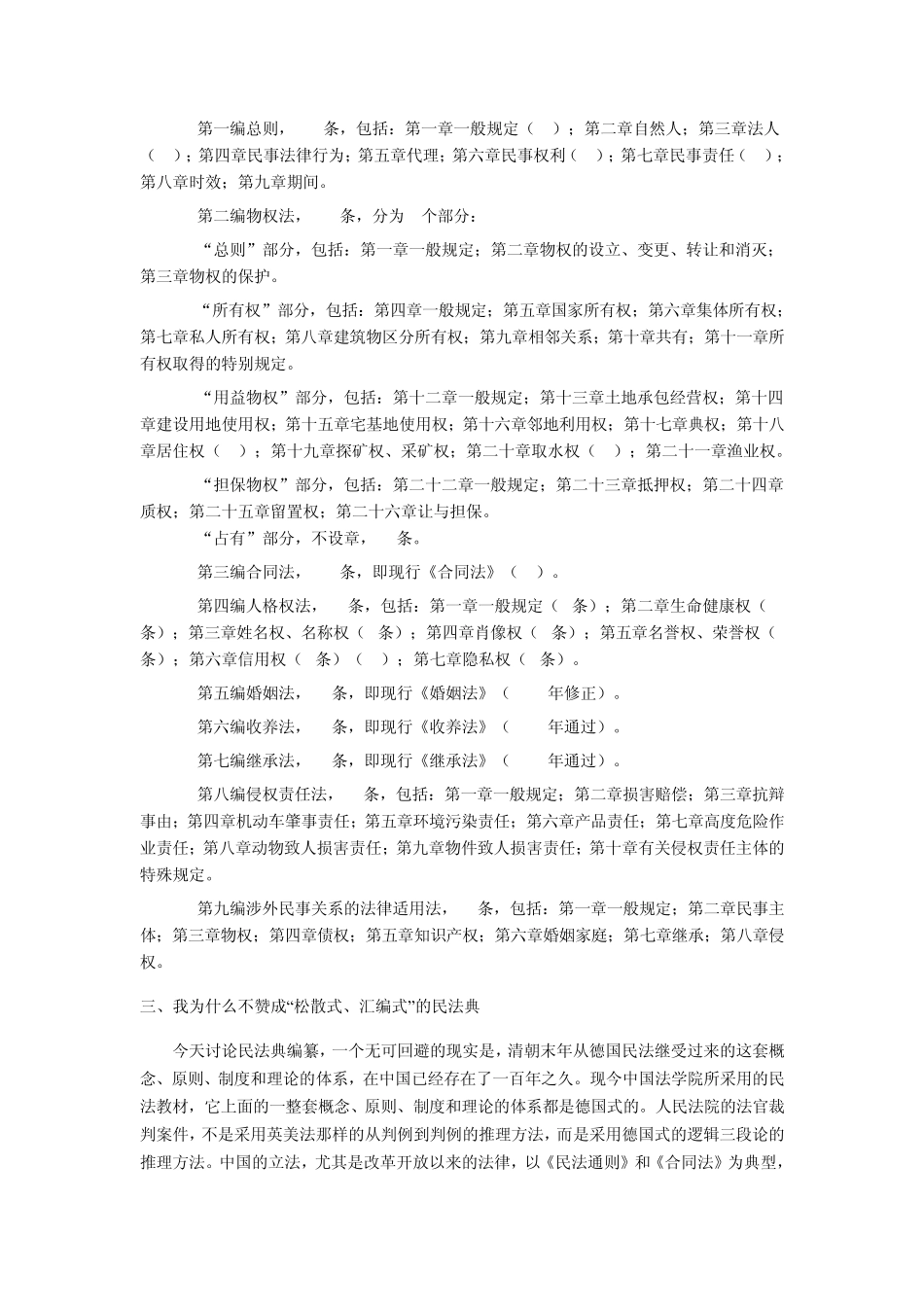 第一编总则，　　条，包括：第一章一般规定（　）；第二章自然人；第三章法人（　）；第四章民事法律行为；第五章代理；第六章民事权利（　）；第七章民事责任（　）；第八章时效；第九章期间。

第二编物权法，　　条，分为　个部分：

“总则”部分，包括：第一章一般规定；第二章物权的设立、变更、转让和消灭；第三章物权的保护。

“所有权”部分，包括：第四章一般规定；第五章国家所有权；第六章集体所有权；第七章私人所有权；第八章建筑物区分所有权；第九章相邻关系；第十章共有；第十一章所有权取得的特别规定。

“用益物权”部分，包括：第十二章一般规定；第十三章土地承包经营权；第十四章建设用地使用权；第十五章宅基地使用权；第十六章邻地利用权；第十七章典权；第十八章居住权（　）；第十九章探矿权、采矿权；第二十章取水权（　）；第二十一章渔业权。

“担保物权”部分，包括：第二十二章一般规定；第二十三章抵押权；第二十四章质权；第二十五章留置权；第二十六章让与担保。

“占有”部分，不设章，　　条。

第三编合同法，　　条，即现行《合同法》（　）。

第四编人格权法，　　条，包括：第一章一般规定（　条）；第二章生命健康权（　条）；第三章姓名权、名称权（　条）；第四章肖像权（　条）；第五章名誉权、荣誉权（　条）；第六章信用权（　条）（　）；第七章隐私权（　条）。

第五编婚姻法，　　条，即现行《婚姻法》（　　　年修正）。

第六编收养法，　　条，即现行《收养法》（　　　年通过）。

第七编继承法，　　条，即现行《继承法》（　　　年通过）。

第八编侵权责任法，　　条，包括：第一章一般规定；第二章损害赔偿；第三章抗辩事由；第四章机动车肇事责任；第五章环境污染责任；第六章产品责任；第七章高度危险作业责任；第八章动物致人损害责任；第九章物件致人损害责任；第十章有关侵权责任主体的特殊规定。

第九编涉外民事关系的法律适用法，　　条，包括：第一章一般规定；第二章民事主体；第三章物权；第四章债权；第五章知识产权；第六章婚姻家庭；第七章继承；第八章侵权。

三、我为什么不赞成“松散式、汇编式”的民法典

今天讨论民法典编纂，一个无可回避的现实是，清朝末年从德国民法继受过来的这套概念、原则、制度和理论的体系，在中国已经存在了一百年之久。现今中国法学院所采用的民法教材，它上面的一整套概念、原则、制度和理论的体系都是德国式的。人民法院的法官裁判案件，不是采用英美法那样的从判例到判例的推理方法，而是采用德国式的逻辑三段论的推理方法。中国的立法，尤其是改革开放以来的法律，以《民法通则》和《合同法》为典型，